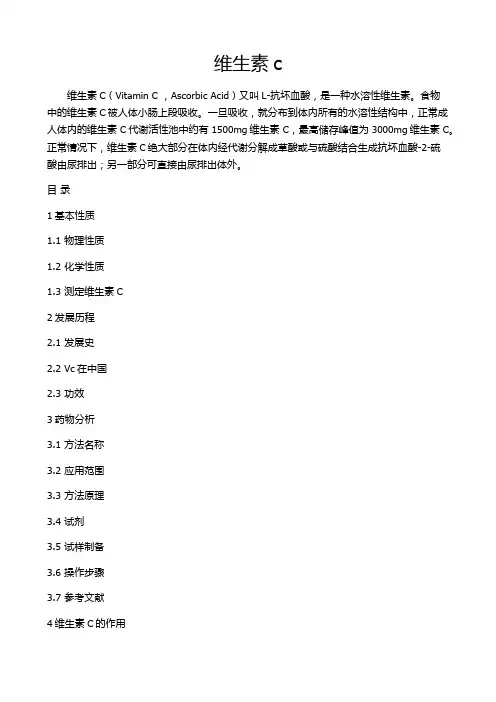 维生素 C

维生素 C（Vitamin C ，Ascorbic Acid）又叫 L-抗坏血酸，是一种水溶性维生素。食物中的维生素 C 被人体小肠上段吸收。一旦吸收，就分布到体内所有的水溶性结构中，正常成人体内的维生素 C 代谢活性池中约有 1500mg 维生素 C，最高储存峰值为 3000mg 维生素 C。正常情况下，维生素 C 绝大部分在体内经代谢分解成草酸或与硫酸结合生成抗坏血酸-2-硫酸由尿排出；另一部分可直接由尿排出体外。

目 录

1 基本性质

1.1 物理性质

1.2 化学性质

1.3 测定维生素 C

2 发展历程

2.1 发展史

2.2 Vc 在中国

2.3 功效

3 药物分析

3.1 方法名称

3.2 应用范围

3.3 方法原理

3.4 试剂

3.5 试样制备

3.6 操作步骤

3.7 参考文献

4 维生素 C 的作用